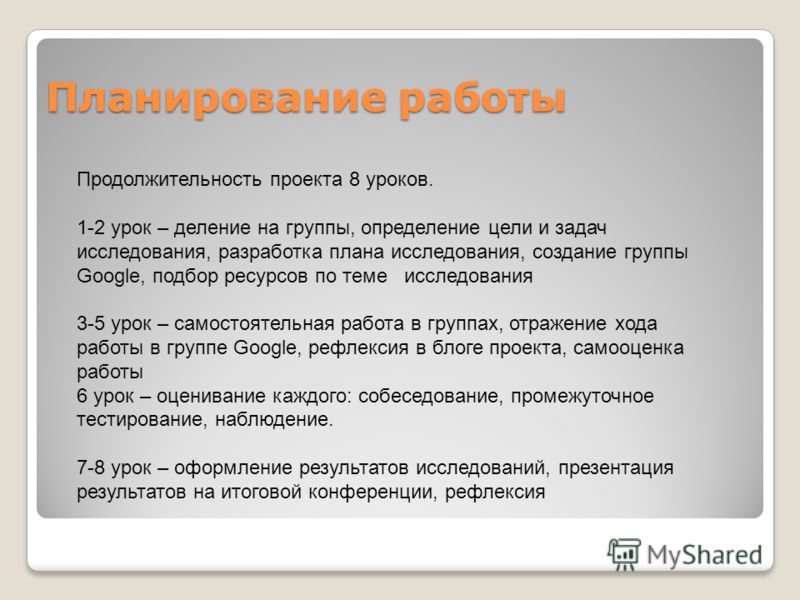 Планирование работы

Продолжительность проекта 8 уроков.

1-2 урок – деление на группы, определение цели и задач исследования, разработка плана исследования, создание группы Google, подбор ресурсов по теме исследования

3-5 урок – самостоятельная работа в группах, отражение хода работы в группе Google, рефлексия в блоге проекта, самооценка работы
6 урок – оценивание каждого: собеседование, промежуточное тестирование, наблюдение.

7-8 урок – оформление результатов исследований, презентация результатов на итоговой конференции, рефлексия

MyShared